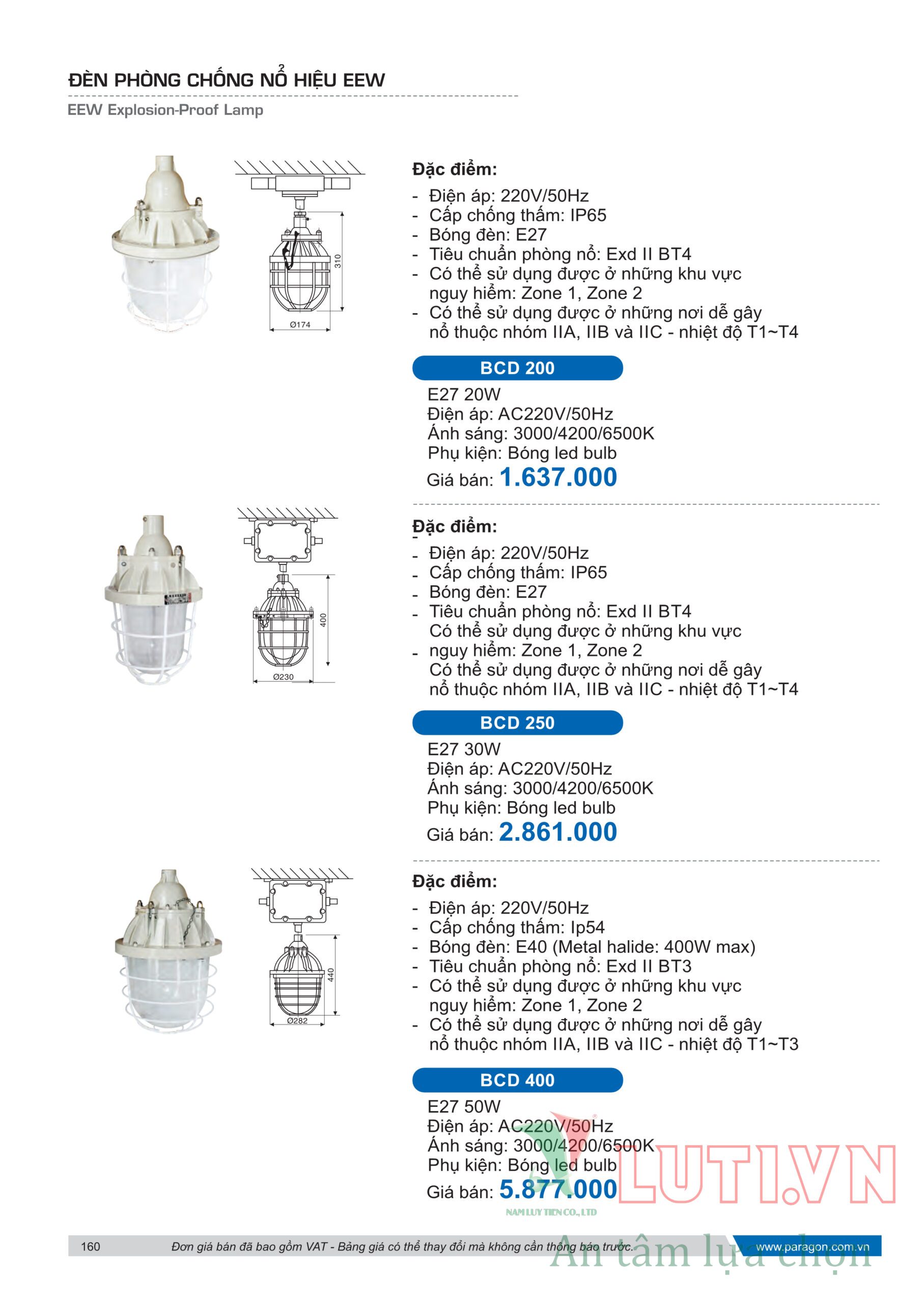 ĐÈN PHÒNG CHỐNG NỔ HIỆU EEW
EEW Explosion-Proof Lamp

310
Ø174

Đặc điểm:
- Điện áp: 220V/50Hz
- Cấp chống thấm: IP65
- Bóng đèn: E27
- Tiêu chuẩn phòng nổ: Exd II BT4
- Có thể sử dụng được ở những khu vực nguy hiểm: Zone 1, Zone 2
- Có thể sử dụng được ở những nơi dễ gây nổ thuộc nhóm IIA, IIB và IIC - nhiệt độ T1~T4

BCD 200
E27 20W
Điện áp: AC220V/50Hz
Ánh sáng: 3000/4200/6500K
Phụ kiện: Bóng led bulb
Giá bán: 1.637.000

400
Ø230

Đặc điểm:
- Điện áp: 220V/50Hz
- Cấp chống thấm: IP65
- Bóng đèn: E27
- Tiêu chuẩn phòng nổ: Exd II BT4
Có thể sử dụng được ở những khu vực
- nguy hiểm: Zone 1, Zone 2
Có thể sử dụng được ở những nơi dễ gây nổ thuộc nhóm IIA, IIB và IIC - nhiệt độ T1~T4

BCD 250
E27 30W
Điện áp: AC220V/50Hz
Ánh sáng: 3000/4200/6500K
Phụ kiện: Bóng led bulb
Giá bán: 2.861.000

440
Ø282

Đặc điểm:
- Điện áp: 220V/50Hz
- Cấp chống thấm: Ip54
- Bóng đèn: E40 (Metal halide: 400W max)
- Tiêu chuẩn phòng nổ: Exd II BT3
- Có thể sử dụng được ở những khu vực nguy hiểm: Zone 1, Zone 2
- Có thể sử dụng được ở những nơi dễ gây nổ thuộc nhóm IIA, IIB và IIC - nhiệt độ T1~T3

BCD 400
E27 50W
Điện áp: AC220V/50Hz
Ánh sáng: 3000/4200/6500K
Phụ kiện: Bóng led bulb
Giá bán: 5.877.000

LUTI.VN
NAM LUY TIEN CO., LTD
An tâm lựa chọn

160 Đơn giá bán đã bao gồm VAT - Bảng giá có thể thay đổi mà không cần thông báo trước. www.paragon.com.vn